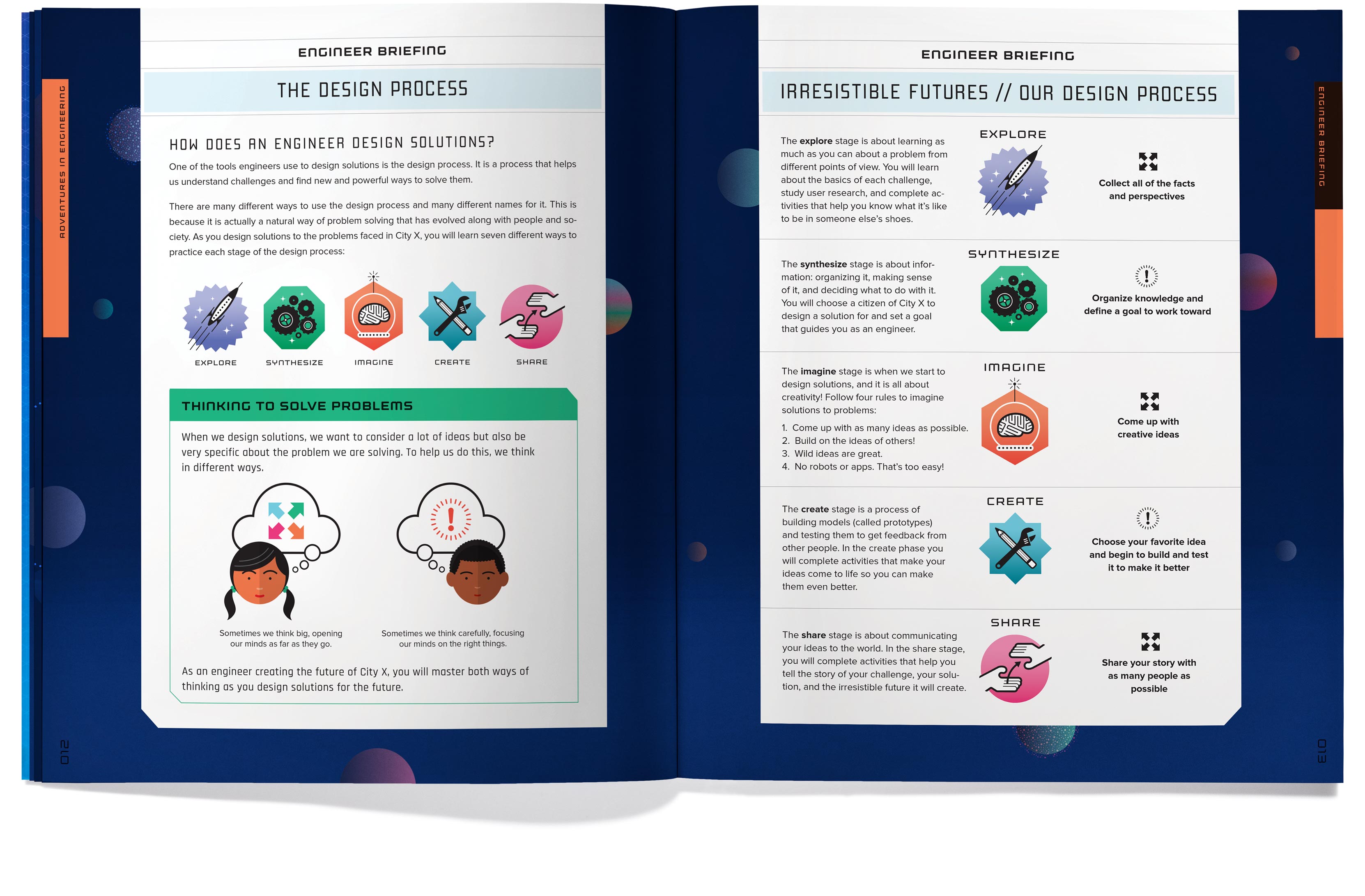 ADVENTURES IN ENGINEERING

ENGINEER BRIEFING

THE DESIGN PROCESS

HOW DOES AN ENGINEER DESIGN SOLUTIONS?

One of the tools engineers use to design solutions is the design process. It is a process that helps us understand challenges and find new and powerful ways to solve them.

There are many different ways to use the design process and many different names for it. This is because it is actually a natural way of problem solving that has evolved along with people and society. As you design solutions to the problems faced in City X, you will learn seven different ways to practice each stage of the design process:

EXPLORE
SYNTHESIZE
IMAGINE
CREATE
SHARE

THINKING TO SOLVE PROBLEMS

When we design solutions, we want to consider a lot of ideas but also be very specific about the problem we are solving. To help us do this, we think in different ways.

Sometimes we think big, opening our minds as far as they go.

Sometimes we think carefully, focusing our minds on the right things.

As an engineer creating the future of City X, you will master both ways of thinking as you design solutions for the future.

012

ENGINEER BRIEFING

IRRESISTIBLE FUTURES // OUR DESIGN PROCESS

The explore stage is about learning as much as you can about a problem from different points of view. You will learn about the basics of each challenge, study user research, and complete activities that help you know what it's like to be in someone else's shoes.

EXPLORE

Collect all of the facts and perspectives

The synthesize stage is about information: organizing it, making sense of it, and deciding what to do with it. You will choose a citizen of City X to design a solution for and set a goal that guides you as an engineer.

SYNTHESIZE

Organize knowledge and define a goal to work toward

The imagine stage is when we start to design solutions, and it is all about creativity! Follow four rules to imagine solutions to problems:

1. Come up with as many ideas as possible.
2. Build on the ideas of others!
3. Wild ideas are great.
4. No robots or apps. That's too easy!

IMAGINE

Come up with creative ideas

The create stage is a process of building models (called prototypes) and testing them to get feedback from other people. In the create phase you will complete activities that make your ideas come to life so you can make them even better.

CREATE

Choose your favorite idea and begin to build and test it to make it better

The share stage is about communicating your ideas to the world. In the share stage, you will complete activities that help you tell the story of your challenge, your solution, and the irresistible future it will create.

SHARE

Share your story with as many people as possible

ENGINEER BRIEFING

013